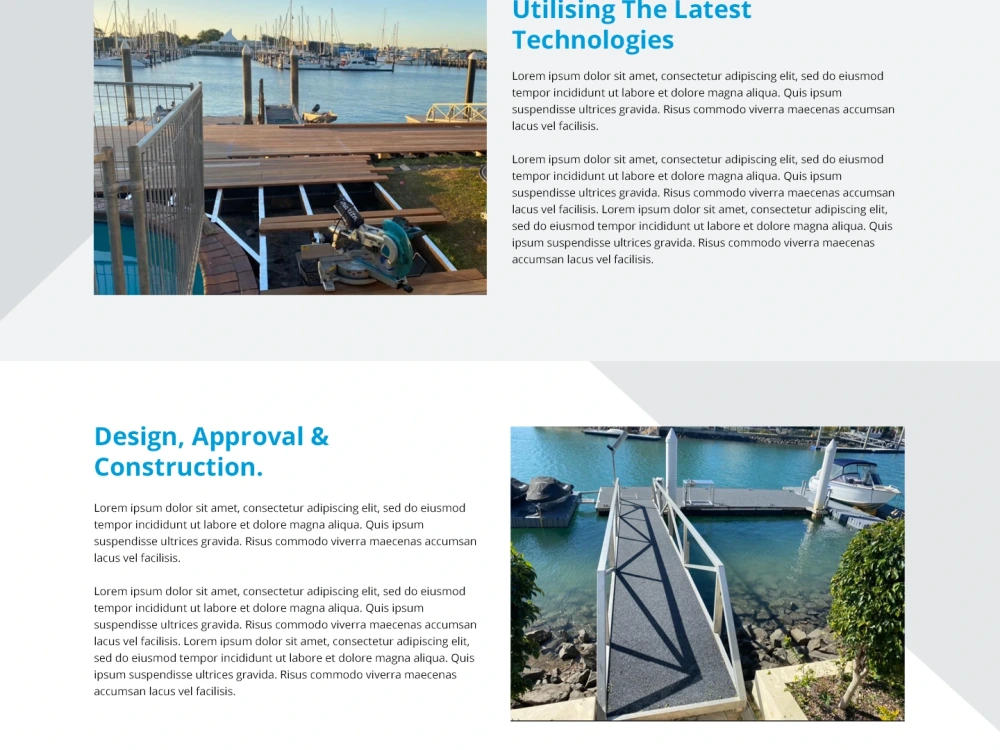 Utilising The Latest Technologies

Lorem ipsum dolor sit amet, consectetur adipiscing elit, sed do eiusmod tempor incididunt ut labore et dolore magna aliqua. Quis ipsum suspendisse ultrices gravida. Risus commodo viverra maecenas accumsan lacus vel facilisis.

Lorem ipsum dolor sit amet, consectetur adipiscing elit, sed do eiusmod tempor incididunt ut labore et dolore magna aliqua. Quis ipsum suspendisse ultrices gravida. Risus commodo viverra maecenas accumsan lacus vel facilisis. Lorem ipsum dolor sit amet, consectetur adipiscing elit, sed do eiusmod tempor incididunt ut labore et dolore magna aliqua. Quis ipsum suspendisse ultrices gravida. Risus commodo viverra maecenas accumsan lacus vel facilisis.

Design, Approval & Construction.

Lorem ipsum dolor sit amet, consectetur adipiscing elit, sed do eiusmod tempor incididunt ut labore et dolore magna aliqua. Quis ipsum suspendisse ultrices gravida. Risus commodo viverra maecenas accumsan lacus vel facilisis.

Lorem ipsum dolor sit amet, consectetur adipiscing elit, sed do eiusmod tempor incididunt ut labore et dolore magna aliqua. Quis ipsum suspendisse ultrices gravida. Risus commodo viverra maecenas accumsan lacus vel facilisis. Lorem ipsum dolor sit amet, consectetur adipiscing elit, sed do eiusmod tempor incididunt ut labore et dolore magna aliqua. Quis ipsum suspendisse ultrices gravida. Risus commodo viverra maecenas accumsan lacus vel facilisis.